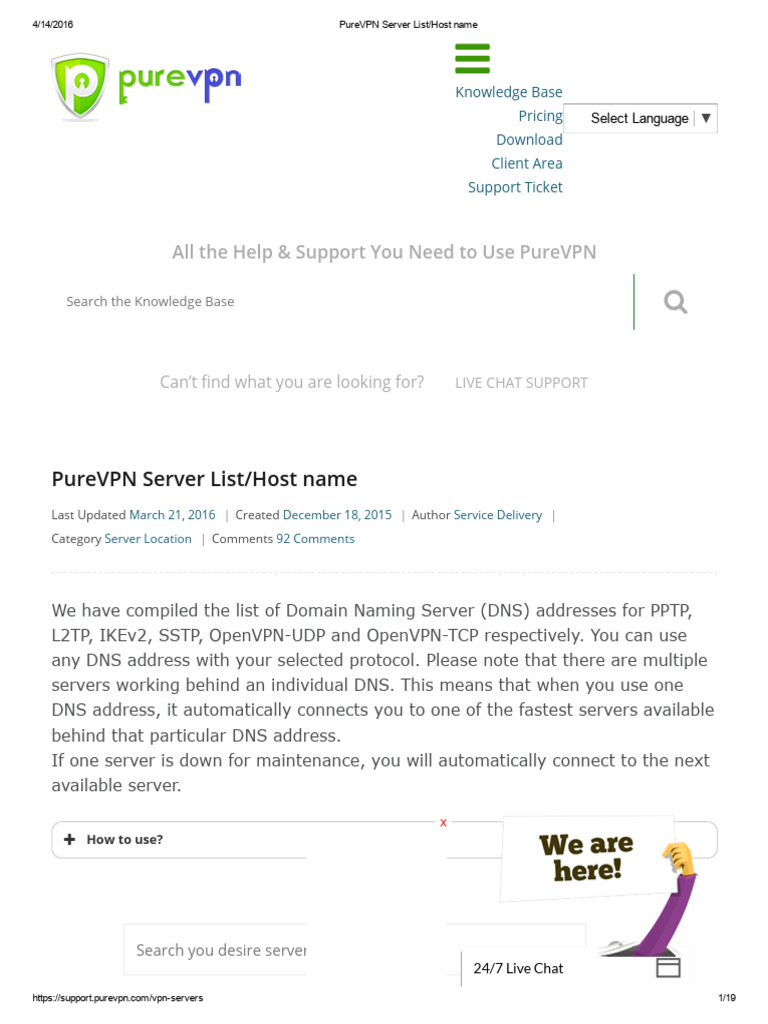 4/14/2016 PureVPN Server List/Host name

purevpn

Knowledge Base
Pricing
Download
Client Area
Support Ticket

Select Language ▼

All the Help & Support You Need to Use PureVPN

Search the Knowledge Base

Can't find what you are looking for? LIVE CHAT SUPPORT

PureVPN Server List/Host name

Last Updated March 21, 2016 | Created December 18, 2015 | Author Service Delivery | Category Server Location | Comments 92 Comments

We have compiled the list of Domain Naming Server (DNS) addresses for PPTP, L2TP, IKEv2, SSTP, OpenVPN-UDP and OpenVPN-TCP respectively. You can use any DNS address with your selected protocol. Please note that there are multiple servers working behind an individual DNS. This means that when you use one DNS address, it automatically connects you to one of the fastest servers available behind that particular DNS address.
If one server is down for maintenance, you will automatically connect to the next available server.

+ How to use?

x

We are here!

Search you desire server

24/7 Live Chat

https://support.purevpn.com/vpn-servers 1/19